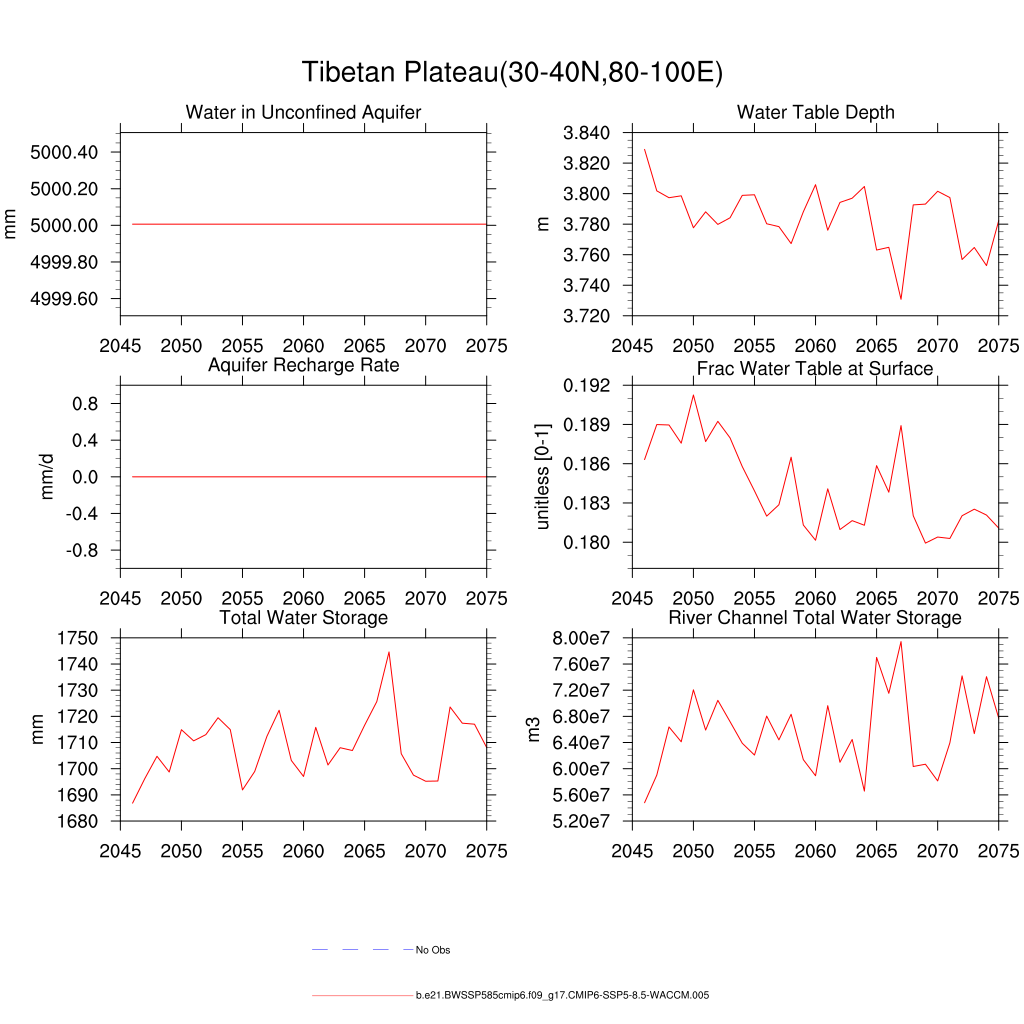 Tibetan Plateau(30-40N,80-100E)

Water in Unconfined Aquifer
mm
5000.40
5000.20
5000.00
4999.80
4999.60
2045 2050 2055 2060 2065 2070 2075

Water Table Depth
m
3.840
3.820
3.800
3.780
3.760
3.740
3.720
2045 2050 2055 2060 2065 2070 2075

Aquifer Recharge Rate
mm/d
0.8
0.4
0.0
-0.4
-0.8
2045 2050 2055 2060 2065 2070 2075

Frac Water Table at Surface
unitless [0-1]
0.192
0.189
0.186
0.183
0.180
2045 2050 2055 2060 2065 2070 2075

Total Water Storage
mm
1750
1740
1730
1720
1710
1700
1690
1680
2045 2050 2055 2060 2065 2070 2075

River Channel Total Water Storage
m3
8.00e7
7.60e7
7.20e7
6.80e7
6.40e7
6.00e7
5.60e7
5.20e7
2045 2050 2055 2060 2065 2070 2075

No Obs

b.e21.BWSSP585cmip6.f09_g17.CMIP6-SSP5-8.5-WACCM.005